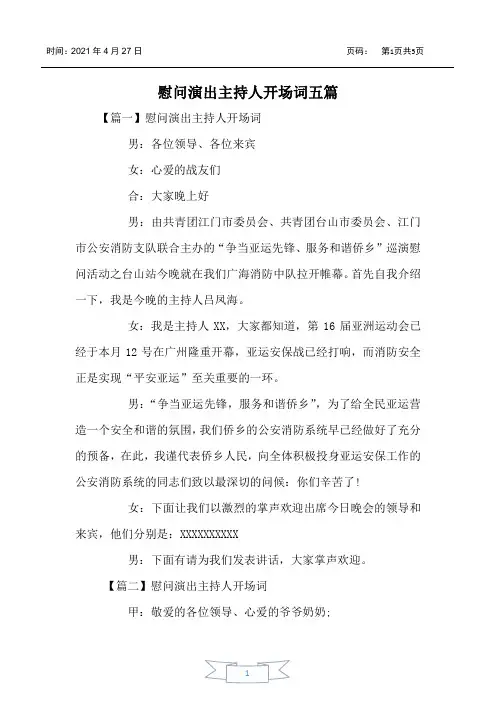 时间：2021 年 4 月 27 日　　　　　　　　　　　　　　　页码：　第1页共5页

慰问演出主持人开场词五篇

【篇一】慰问演出主持人开场词

男：各位领导、各位来宾

女：心爱的战友们

合：大家晚上好

男：由共青团江门市委员会、共青团台山市委员会、江门市公安消防支队联合主办的“争当亚运先锋、服务和谐侨乡”巡演慰问活动之台山站今晚就在我们广海消防中队拉开帷幕。首先自我介绍一下，我是今晚的主持人吕凤海。

女：我是主持人 XX，大家都知道，第 16 届亚洲运动会已经于本月 12 号在广州隆重开幕，亚运安保战已经打响，而消防安全正是实现“平安亚运”至关重要的一环。

男：“争当亚运先锋，服务和谐侨乡”，为了给全民亚运营造一个安全和谐的氛围，我们侨乡的公安消防系统早已经做好了充分的预备，在此，我谨代表侨乡人民，向全体积极投身亚运安保工作的公安消防系统的同志们致以最深切的问候：你们辛苦了！

女：下面让我们以激烈的掌声欢迎出席今日晚会的领导和来宾，他们分别是：XXXXXXXXXX

男：下面有请为我们发表讲话，大家掌声欢迎。

【篇二】慰问演出主持人开场词

甲：敬爱的各位领导、心爱的爷爷奶奶；

1